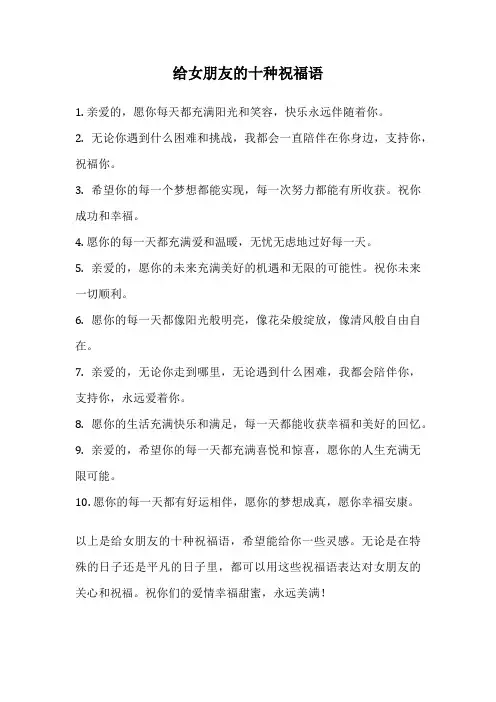 给女朋友的十种祝福语

1. 亲爱的，愿你每天都充满阳光和笑容，快乐永远伴随着你。

2. 无论你遇到什么困难和挑战，我都会一直陪伴在你身边，支持你，祝福你。

3. 希望你的每一个梦想都能实现，每一次努力都能有所收获。祝你成功和幸福。

4. 愿你的每一天都充满爱和温暖，无忧无虑地过好每一天。

5. 亲爱的，愿你的未来充满美好的机遇和无限的可能性。祝你未来一切顺利。

6. 愿你的每一天都像阳光般明亮，像花朵般绽放，像清风般自由自在。

7. 亲爱的，无论你走到哪里，无论遇到什么困难，我都会陪伴你，支持你，永远爱着你。

8. 愿你的生活充满快乐和满足，每一天都能收获幸福和美好的回忆。

9. 亲爱的，希望你的每一天都充满喜悦和惊喜，愿你的人生充满无限可能。

10. 愿你的每一天都有好运相伴，愿你的梦想成真，愿你幸福安康。

以上是给女朋友的十种祝福语，希望能给你一些灵感。无论是在特殊的日子还是平凡的日子里，都可以用这些祝福语表达对女朋友的关心和祝福。祝你们的爱情幸福甜蜜，永远美满！